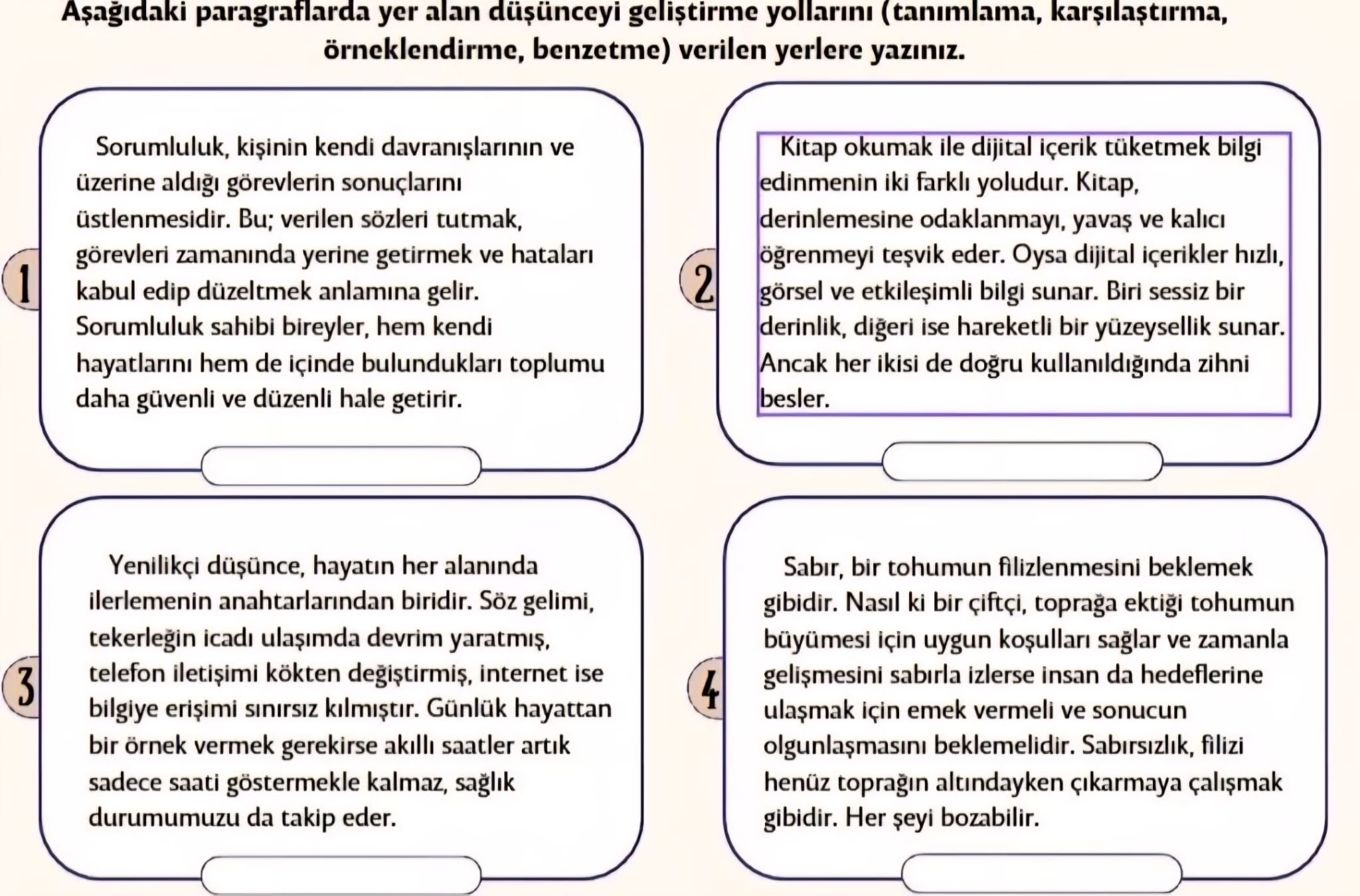 Aşağıdaki paragraflarda yer alan düşünceyi geliştirme yollarını (tanımlama, karşılaştırma, örneklendirme, benzetme) verilen yerlere yazınız.

1

Sorumluluk, kişinin kendi davranışlarının ve üzerine aldığı görevlerin sonuçlarını üstlenmesidir. Bu; verilen sözleri tutmak, görevleri zamanında yerine getirmek ve hataları kabul edip düzeltmek anlamına gelir. Sorumluluk sahibi bireyler, hem kendi hayatlarını hem de içinde bulundukları toplumu daha güvenli ve düzenli hale getirir.

2

Kitap okumak ile dijital içerik tüketmek bilgi edinmenin iki farklı yoludur. Kitap, derinlemesine odaklanmayı, yavaş ve kalıcı öğrenmeyi teşvik eder. Oysa dijital içerikler hızlı, görsel ve etkileşimli bilgi sunar. Biri sessiz bir derinlik, diğeri ise hareketli bir yüzeysellik sunar. Ancak her ikisi de doğru kullanıldığında zihni besler.

3

Yenilikçi düşünce, hayatın her alanında ilerlemenin anahtarlarından biridir. Söz gelimi, tekerleğin icadı ulaşımda devrim yaratmış, telefon iletişimi kökten değiştirmiş, internet ise bilgiye erişimi sınırsız kılmıştır. Günlük hayattan bir örnek vermek gerekirse akıllı saatler artık sadece saati göstermekle kalmaz, sağlık durumumuzu da takip eder.

4

Sabır, bir tohumun filizlenmesini beklemek gibidir. Nasıl ki bir çiftçi, toprağa ektiği tohumun büyümesi için uygun koşulları sağlar ve zamanla gelişmesini sabırla izlerse insan da hedeflerine ulaşmak için emek vermeli ve sonucun olgunlaşmasını beklemelidir. Sabırsızlık, filizi henüz toprağın altındayken çıkarmaya çalışmak gibidir. Her şeyi bozabilir.